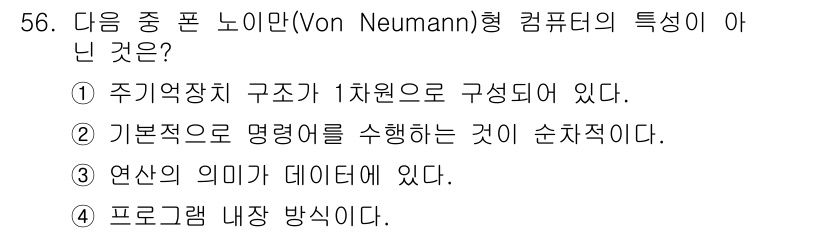 56. 다음 중 폰 노이만(Von Neumann)형 컴퓨터의 특성이 아닌 것은?

① 주기억장치 구조가 1차원으로 구성되어 있다.

② 기본적으로 명령어를 수행하는 것이 순차적이다.

③ 연산의 의미가 데이터에 있다.

④ 프로그램 내장 방식이다.